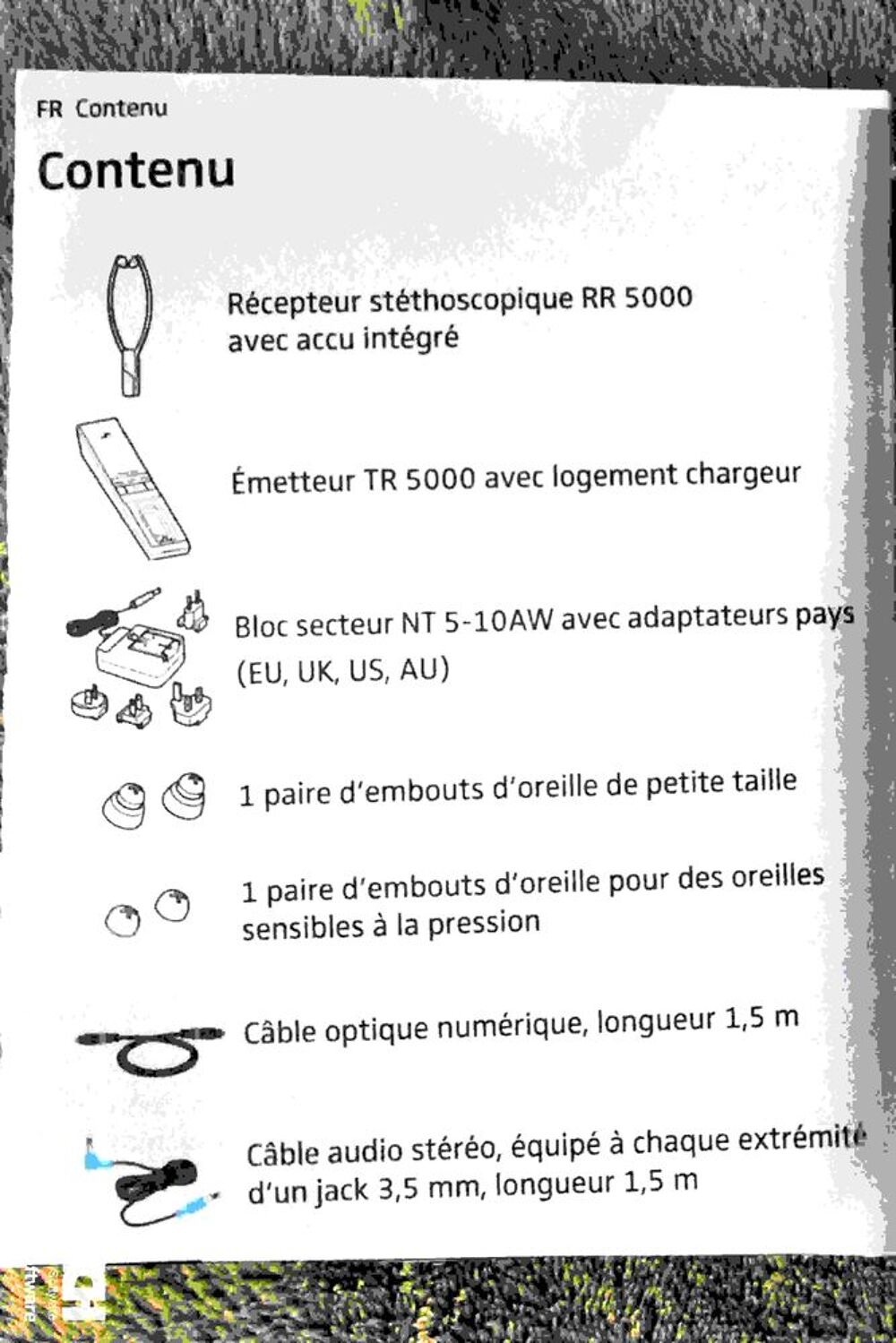 FR Contenu

Contenu

Récepteur stéthoscopique RR 5000 avec accu intégré

Émetteur TR 5000 avec logement chargeur

Bloc secteur NT 5-10AW avec adaptateurs pays (EU, UK, US, AU)

1 paire d'embouts d'oreille de petite taille

1 paire d'embouts d'oreille pour des oreilles sensibles à la pression

Câble optique numérique, longueur 1,5 m

Câble audio stéréo, équipé à chaque extrémité d'un jack 3,5 mm, longueur 1,5 m